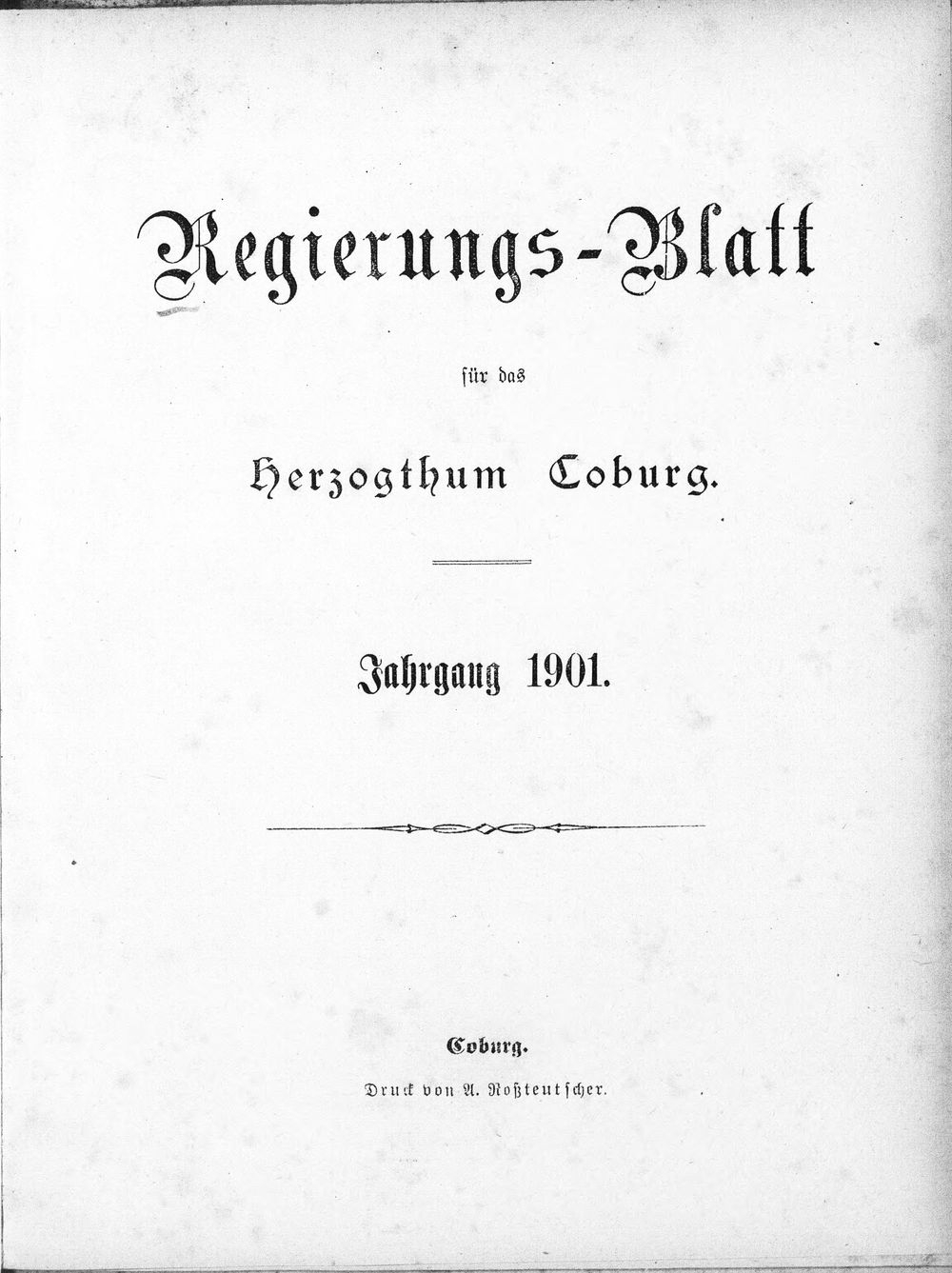 Regierungs-Blatt

für das

Herzogthum Coburg.

Jahrgang 1901.

Coburg.

Druck von A. Roßteutscher.